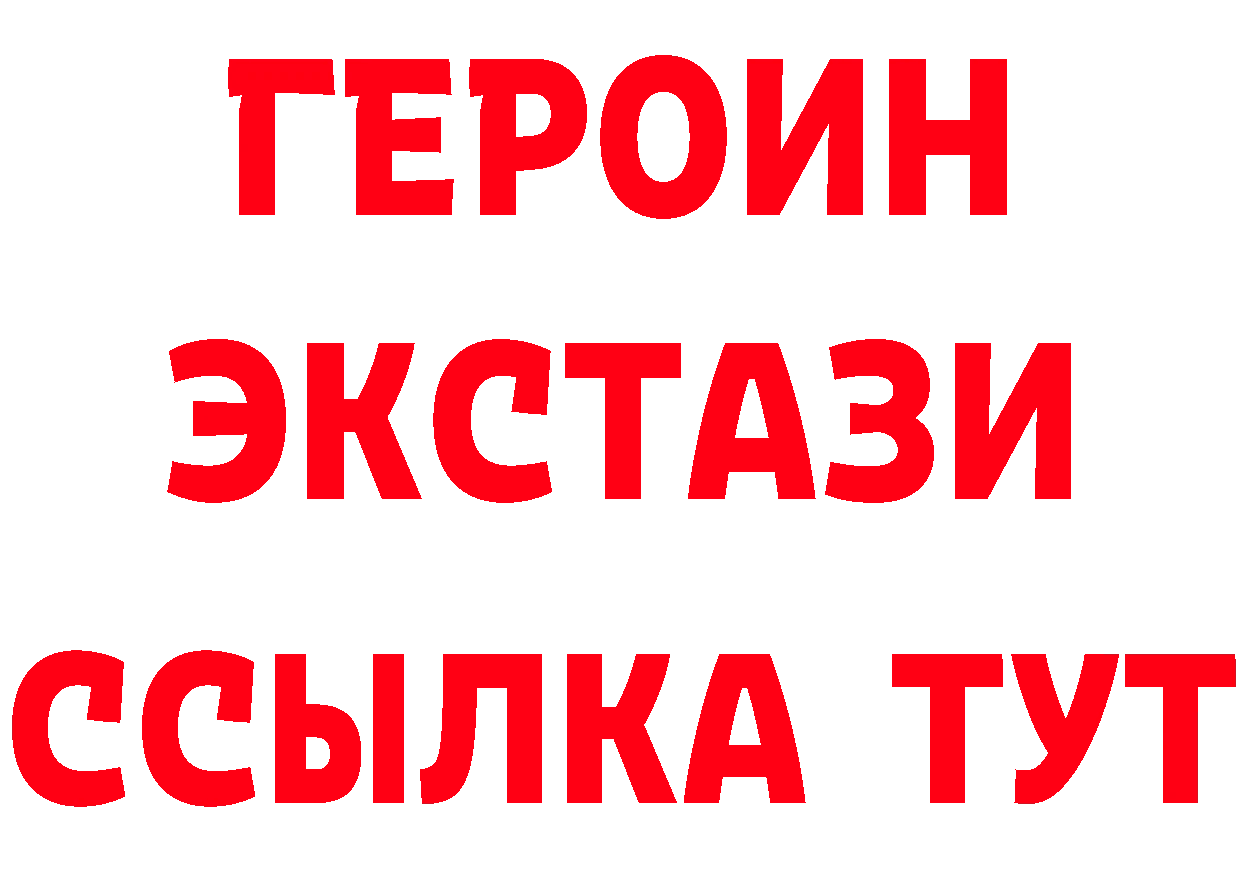 ГЕРОИН
ЭКСТАЗИ
ССЫЛКА ТУТ